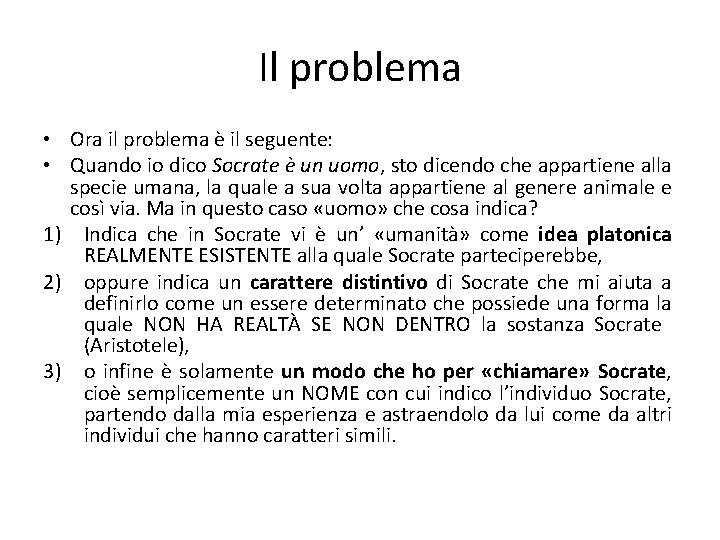 Il problema

• Ora il problema è il seguente:
• Quando io dico Socrate è un uomo, sto dicendo che appartiene alla specie umana, la quale a sua volta appartiene al genere animale e così via. Ma in questo caso «uomo» che cosa indica?
1) Indica che in Socrate vi è un' «umanità» come idea platonica REALMENTE ESISTENTE alla quale Socrate parteciperebbe,
2) oppure indica un carattere distintivo di Socrate che mi aiuta a definirlo come un essere determinato che possiede una forma la quale NON HA REALTÀ SE NON DENTRO la sostanza Socrate (Aristotele),
3) o infine è solamente un modo che ho per «chiamare» Socrate, cioè semplicemente un NOME con cui indico l'individuo Socrate, partendo dalla mia esperienza e astraendolo da lui come da altri individui che hanno caratteri simili.